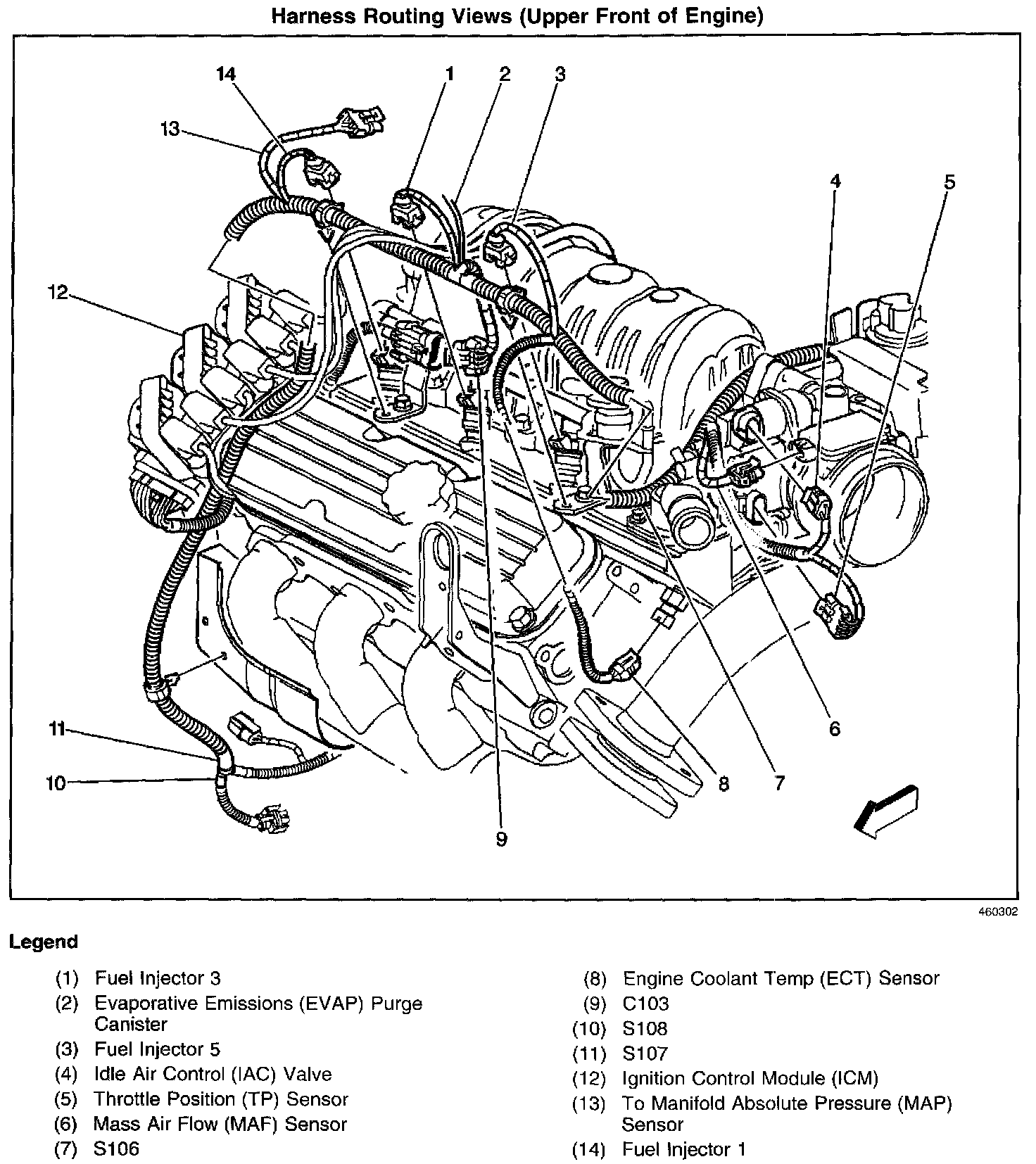 Harness Routing Views (Upper Front of Engine)

14
1
2
3
13
4
5
12
11
10
9
8
7
6

460302

Legend

(1) Fuel Injector 3
(2) Evaporative Emissions (EVAP) Purge Canister
(3) Fuel Injector 5
(4) Idle Air Control (IAC) Valve
(5) Throttle Position (TP) Sensor
(6) Mass Air Flow (MAF) Sensor
(7) S106

(8) Engine Coolant Temp (ECT) Sensor
(9) C103
(10) S108
(11) S107
(12) Ignition Control Module (ICM)
(13) To Manifold Absolute Pressure (MAP) Sensor
(14) Fuel Injector 1